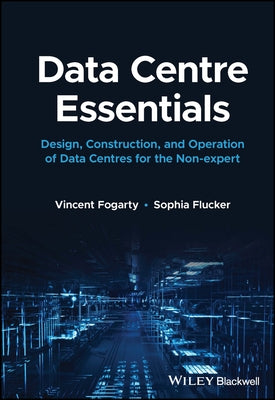 Data Centre Essentials

Design, Construction, and Operation of Data Centres for the Non-expert

Vincent Fogarty • Sophia Flucker

WILEY Blackwell